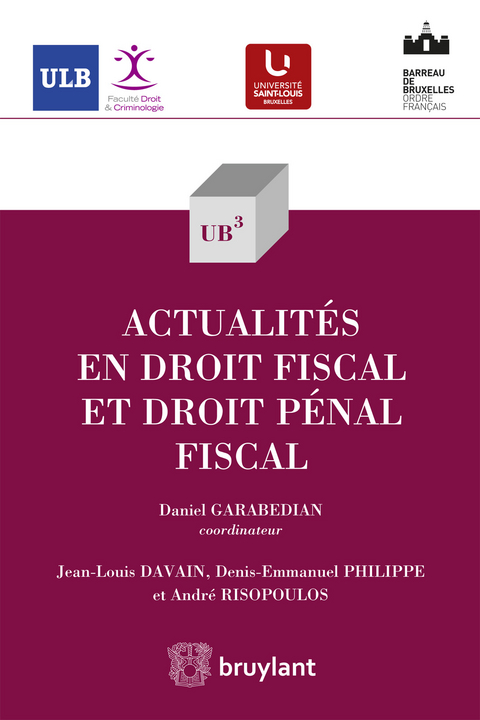 ULB

Faculté Droit & Criminologie

UNIVERSITÉ SAINT-LOUIS BRUXELLES

BARREAU DE BRUXELLES ORDRE FRANÇAIS

$UB^3$

ACTUALITÉS EN DROIT FISCAL ET DROIT PÉNAL FISCAL

Daniel GARABEDIAN
coordinateur

Jean-Louis DAVAIN, Denis-Emmanuel PHILIPPE et André RISOPOULOS

bruylant